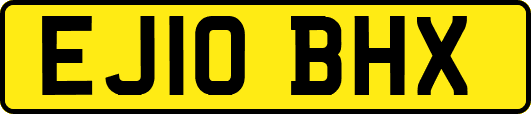 EJ10 BHX